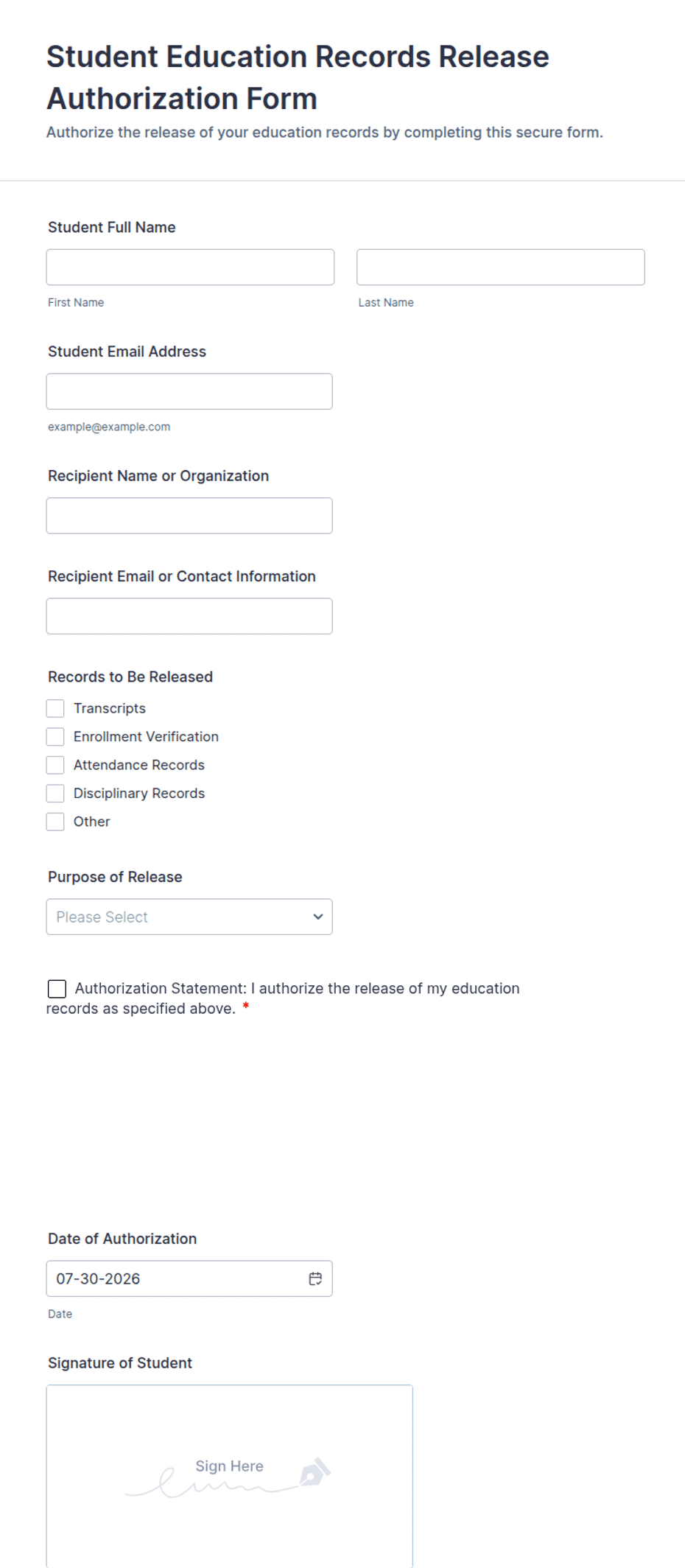 Student Education Records Release Authorization Form

Authorize the release of your education records by completing this secure form.

Student Full Name

First Name

Last Name

Student Email Address

example@example.com

Recipient Name or Organization

Recipient Email or Contact Information

Records to Be Released

Transcripts

Enrollment Verification

Attendance Records

Disciplinary Records

Other

Purpose of Release

Please Select

Authorization Statement: I authorize the release of my education records as specified above. *

Date of Authorization

07-30-2026

Date

Signature of Student

Sign Here